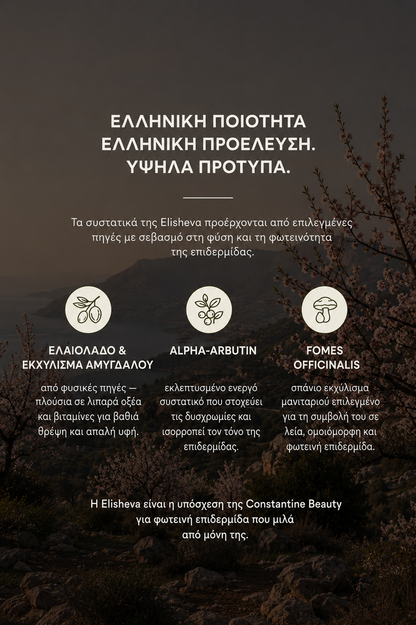 ΕΛΛΗΝΙΚΗ ΠΟΙΟΤΗΤΑ
ΕΛΛΗΝΙΚΗ ΠΡΟΕΛΕΥΣΗ.
ΥΨΗΛΑ ΠΡΟΤΥΠΑ.

Τα συστατικά της Elisheva προέρχονται από επιλεγμένες πηγές με σεβασμό στη φύση και τη φωτεινότητα της επιδερμίδας.

ΕΛΑΙΟΛΑΔΟ & ΕΚΧΥΛΙΣΜΑ ΑΜΥΓΔΑΛΟΥ

από φυσικές πηγές — πλούσια σε λιπαρά οξέα και βιταμίνες για βαθιά θρέψη και απαλή υφή.

ALPHA-ARBUTIN

εκλεπτυσμένο ενεργό συστατικό που στοχεύει τις δυσχρωμίες και ισορροπεί τον τόνο της επιδερμίδας.

FOMES OFFICINALIS

σπάνιο εκχύλισμα μανιταριού επιλεγμένο για τη συμβολή του σε λεία, ομοιόμορφη και φωτεινή επιδερμίδα.

Η Elisheva είναι η υπόσχεση της Constantine Beauty για φωτεινή επιδερμίδα που μιλά από μόνη της.